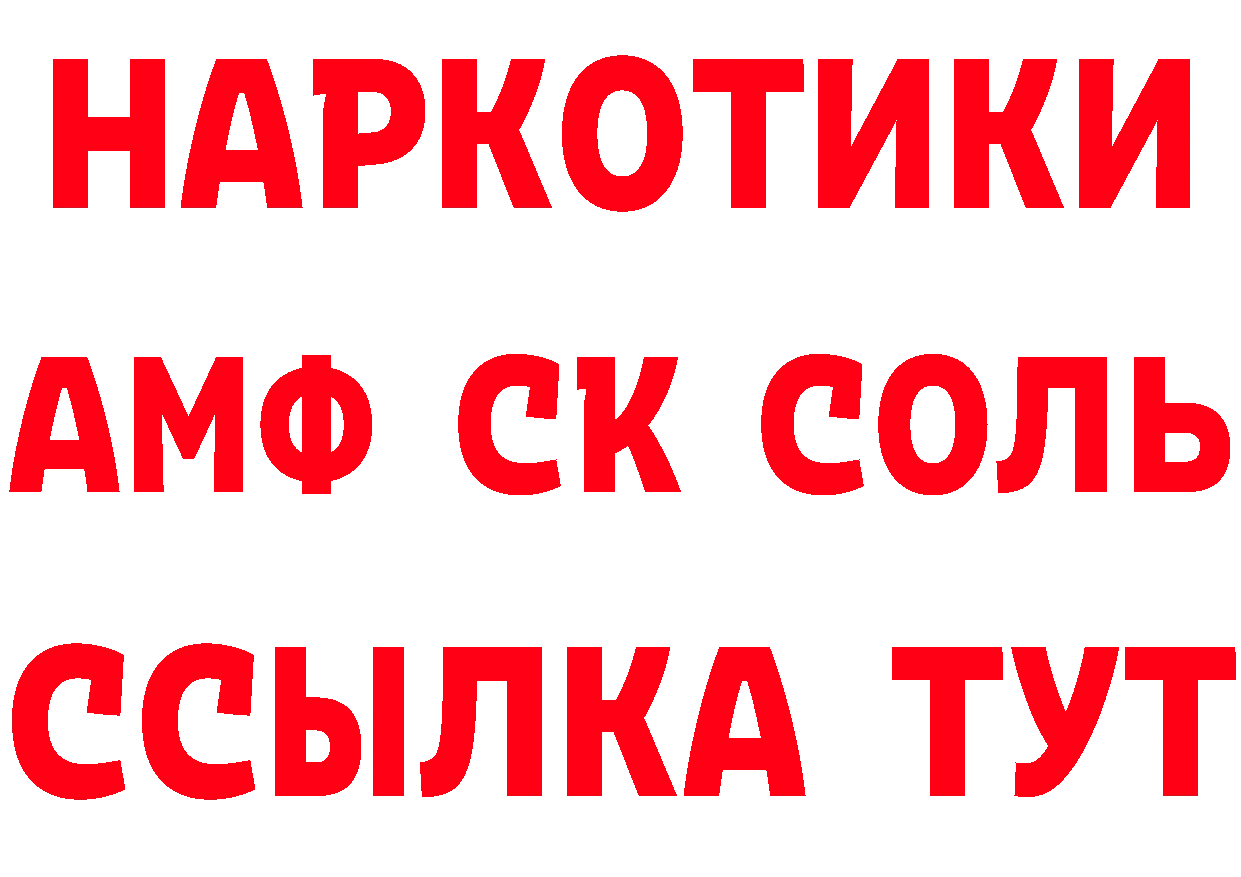 НАРКОТИКИ
АМФ СК СОЛЬ
ССЫЛКА ТУТ